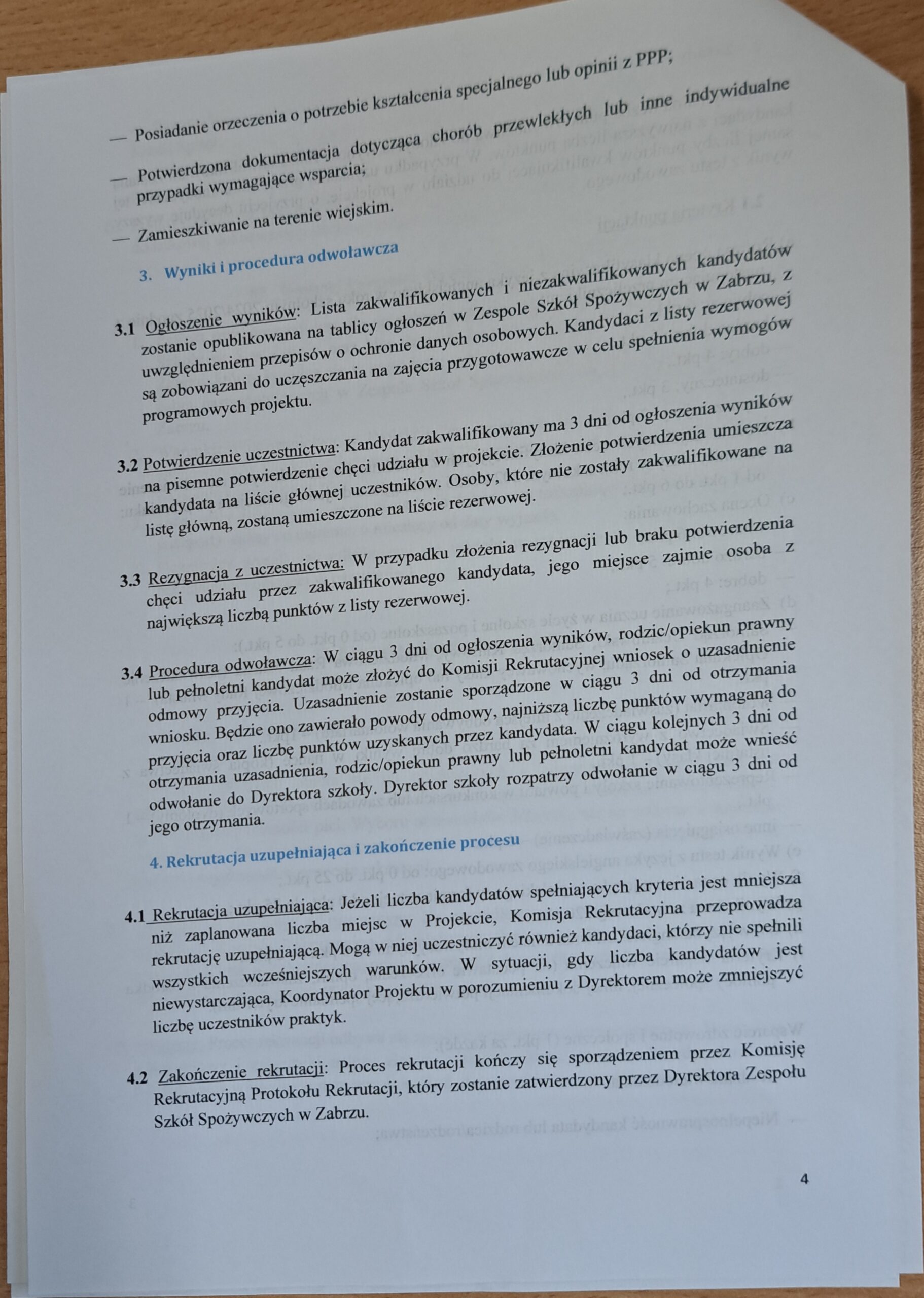 — Posiadanie orzeczenia o potrzebie kształcenia specjalnego lub opinii z PPP;

— Potwierdzona dokumentacja dotycząca chorób przewlekłych lub inne indywidualne przypadki wymagające wsparcia;

— Zamieszkiwanie na terenie wiejskim.

3. Wyniki i procedura odwoławcza

3.1 Ogłoszenie wyników: Lista zakwalifikowanych i niezakwalifikowanych kandydatów zostanie opublikowana na tablicy ogłoszeń w Zespole Szkół Spożywczych w Zabrzu, z uwzględnieniem przepisów o ochronie danych osobowych. Kandydaci z listy rezerwowej są zobowiązani do uczęszczania na zajęcia przygotowawcze w celu spełnienia wymogów programowych projektu.

3.2 Potwierdzenie uczestnictwa: Kandydat zakwalifikowany ma 3 dni od ogłoszenia wyników na pisemne potwierdzenie chęci udziału w projekcie. Złożenie potwierdzenia umieszcza kandydata na liście głównej uczestników. Osoby, które nie zostały zakwalifikowane na listę główną, zostaną umieszczone na liście rezerwowej.

3.3 Rezygnacja z uczestnictwa: W przypadku złożenia rezygnacji lub braku potwierdzenia chęci udziału przez zakwalifikowanego kandydata, jego miejsce zajmie osoba z największą liczbą punktów z listy rezerwowej.

3.4 Procedura odwoławcza: W ciągu 3 dni od ogłoszenia wyników, rodzic/opiekun prawny lub pełnoletni kandydat może złożyć do Komisji Rekrutacyjnej wniosek o uzasadnienie odmowy przyjęcia. Uzasadnienie zostanie sporządzone w ciągu 3 dni od otrzymania wniosku. Będzie ono zawierało powody odmowy, najniższą liczbę punktów wymaganą do przyjęcia oraz liczbę punktów uzyskanych przez kandydata. W ciągu kolejnych 3 dni od otrzymania uzasadnienia, rodzic/opiekun prawny lub pełnoletni kandydat może wnieść odwołanie do Dyrektora szkoły. Dyrektor szkoły rozpatrzy odwołanie w ciągu 3 dni od jego otrzymania.

4. Rekrutacja uzupełniająca i zakończenie procesu

4.1 Rekrutacja uzupełniająca: Jeżeli liczba kandydatów spełniających kryteria jest mniejsza niż zaplanowana liczba miejsc w Projekcie, Komisja Rekrutacyjna przeprowadza rekrutację uzupełniającą. Mogą w niej uczestniczyć również kandydaci, którzy nie spełnili wszystkich wcześniejszych warunków. W sytuacji, gdy liczba kandydatów jest niewystarczająca, Koordynator Projektu w porozumieniu z Dyrektorem może zmniejszyć liczbę uczestników praktyk.

4.2 Zakończenie rekrutacji: Proces rekrutacji kończy się sporządzeniem przez Komisję Rekrutacyjną Protokołu Rekrutacji, który zostanie zatwierdzony przez Dyrektora Zespołu Szkół Spożywczych w Zabrzu.

4